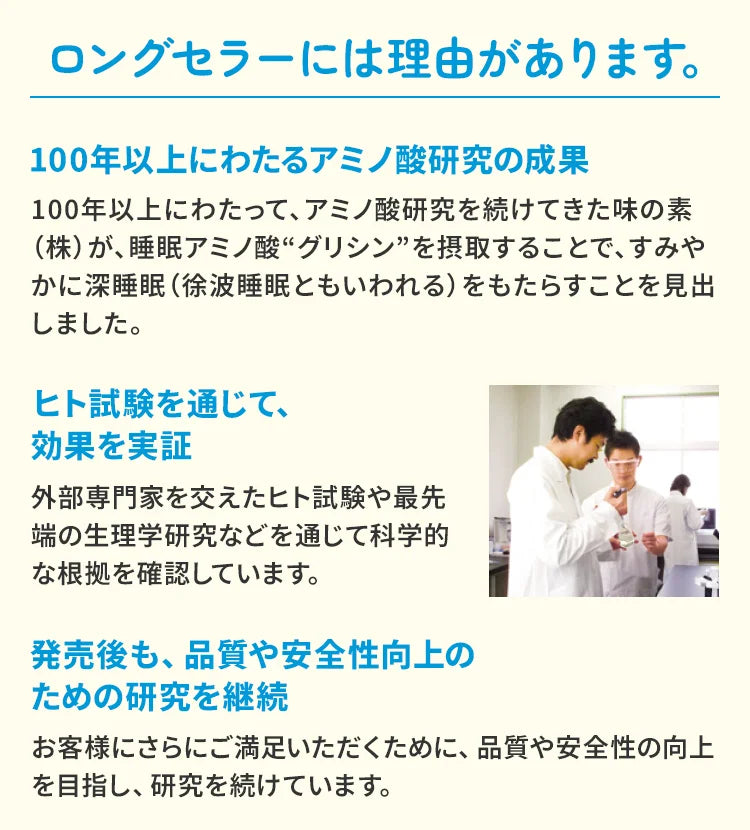 ロングセラーには理由があります。

100年以上にわたるアミノ酸研究の成果

100年以上にわたって、アミノ酸研究を続けてきた味の素（株）が、睡眠アミノ酸“グリシン”を摂取することで、すみやかに深睡眠（徐波睡眠ともいわれる）をもたらすことを見出しました。

ヒト試験を通じて、効果を実証

外部専門家を交えたヒト試験や最先端の生理学研究などを通じて科学的な根拠を確認しています。

発売後も、品質や安全性向上のための研究を継続

お客様にさらにご満足いただくために、品質や安全性の向上を目指し、研究を続けています。